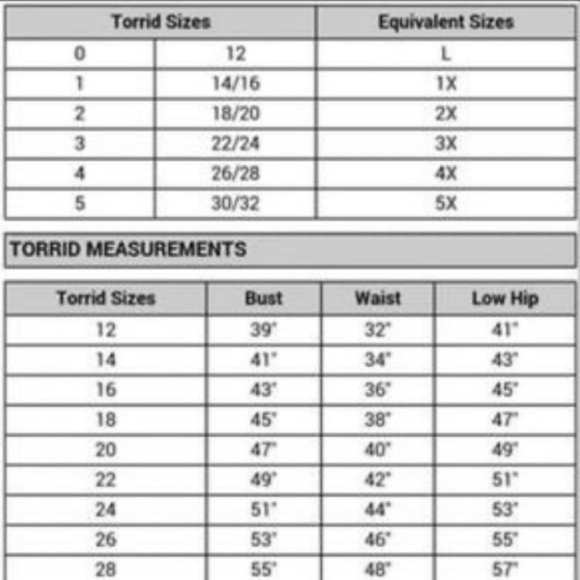 | Torrid Sizes | | Equivalent Sizes |
|---|---|---|
| 0 | 12 | L |
| 1 | 14/16 | 1X |
| 2 | 18/20 | 2X |
| 3 | 22/24 | 3X |
| 4 | 26/28 | 4X |
| 5 | 30/32 | 5X |

TORRID MEASUREMENTS

| Torrid Sizes | Bust | Waist | Low Hip |
|---|---|---|---|
| 12 | 39" | 32" | 41" |
| 14 | 41" | 34" | 43" |
| 16 | 43" | 36" | 45" |
| 18 | 45" | 38" | 47" |
| 20 | 47" | 40" | 49" |
| 22 | 49" | 42" | 51" |
| 24 | 51" | 44" | 53" |
| 26 | 53" | 46" | 55" |
| 28 | 55" | 48" | 57" |